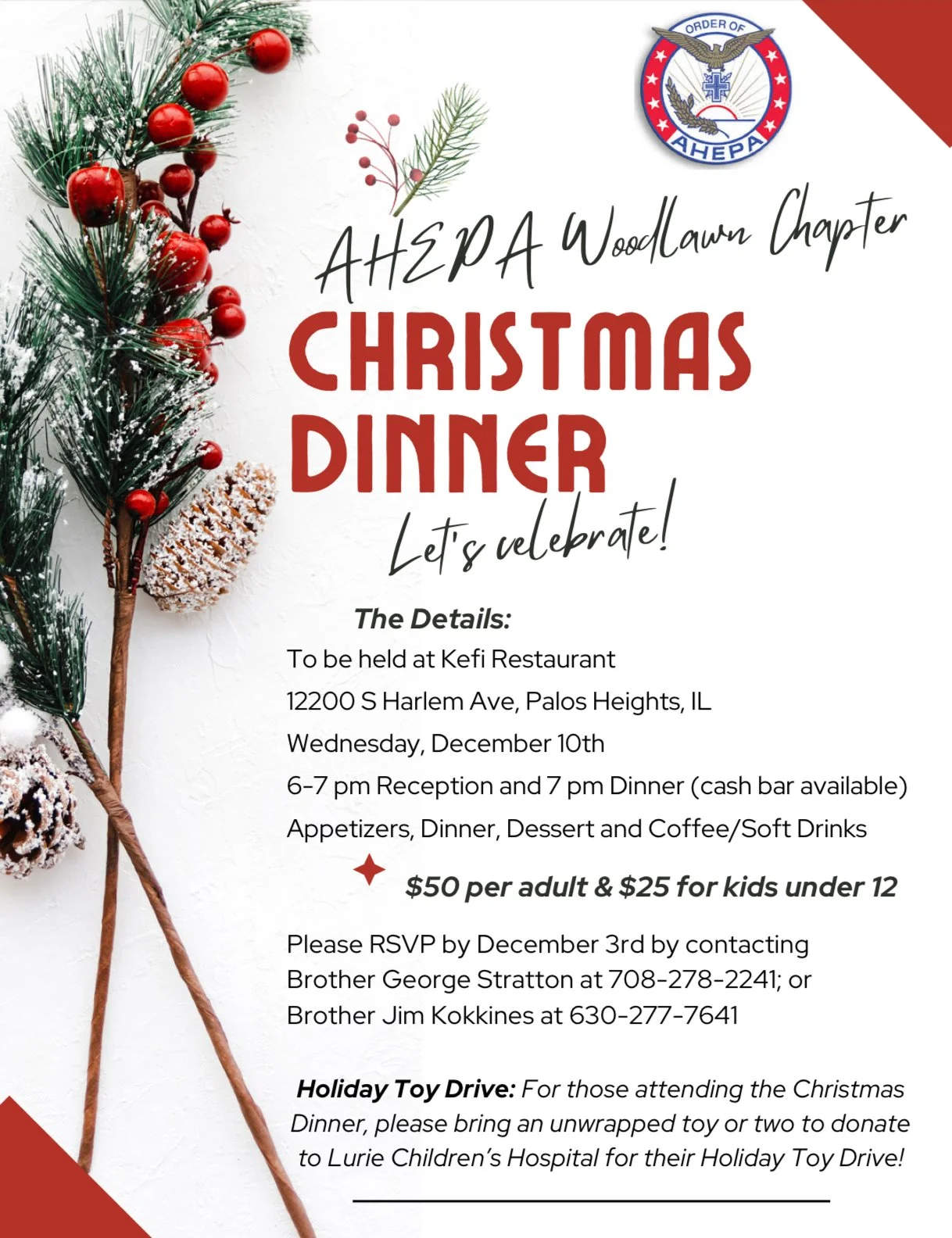 ORDER OF
AHEPA

AHEPA Woodlawn Chapter

CHRISTMAS DINNER

Let's celebrate!

The Details:

To be held at Kefi Restaurant

12200 S Harlem Ave, Palos Heights, IL

Wednesday, December 10th

6-7 pm Reception and 7 pm Dinner (cash bar available)

Appetizers, Dinner, Dessert and Coffee/Soft Drinks

$50 per adult & $25 for kids under 12

Please RSVP by December 3rd by contacting Brother George Stratton at 708-278-2241; or Brother Jim Kokkines at 630-277-7641

Holiday Toy Drive: For those attending the Christmas Dinner, please bring an unwrapped toy or two to donate to Lurie Children's Hospital for their Holiday Toy Drive!